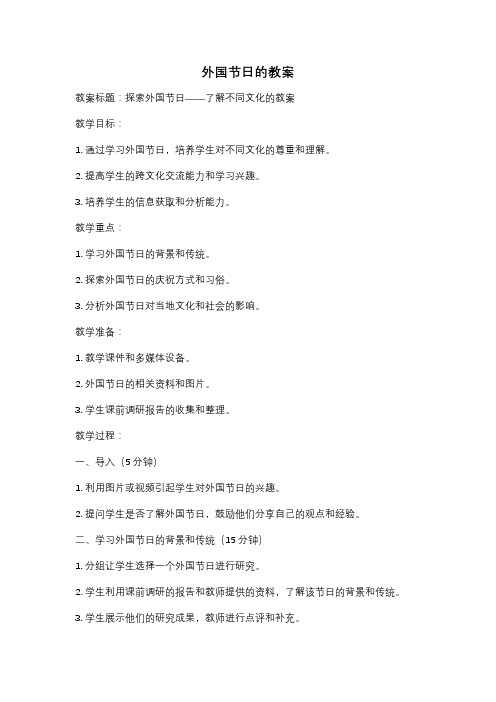 外国节日的教案

教案标题：探索外国节日——了解不同文化的教案

教学目标：

1. 通过学习外国节日，培养学生对不同文化的尊重和理解。

2. 提高学生的跨文化交流能力和学习兴趣。

3. 培养学生的信息获取和分析能力。

教学重点：

1. 学习外国节日的背景和传统。

2. 探索外国节日的庆祝方式和习俗。

3. 分析外国节日对当地文化和社会的影响。

教学准备：

1. 教学课件和多媒体设备。

2. 外国节日的相关资料和图片。

3. 学生课前调研报告的收集和整理。

教学过程：

一、导入（5 分钟）

1. 利用图片或视频引起学生对外国节日的兴趣。

2. 提问学生是否了解外国节日，鼓励他们分享自己的观点和经验。

二、学习外国节日的背景和传统（15 分钟）

1. 分组让学生选择一个外国节日进行研究。

2. 学生利用课前调研的报告和教师提供的资料，了解该节日的背景和传统。

3. 学生展示他们的研究成果，教师进行点评和补充。